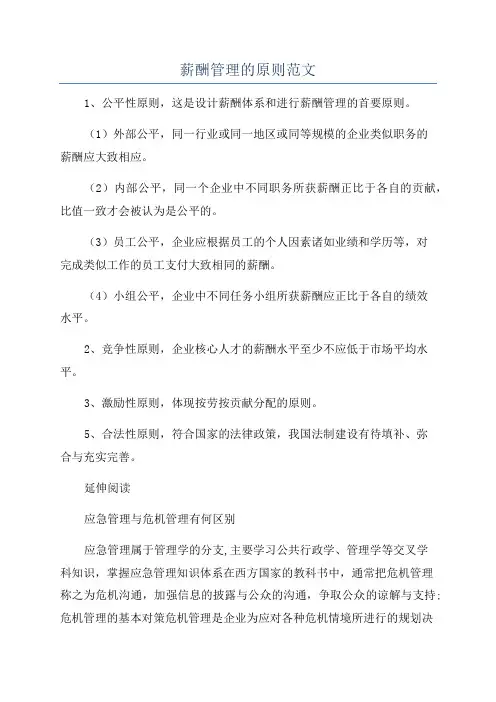 薪酬管理的原则范文

1、公平性原则，这是设计薪酬体系和进行薪酬管理的首要原则。

（1）外部公平，同一行业或同一地区或同等规模的企业类似职务的薪酬应大致相应。

（2）内部公平，同一个企业中不同职务所获薪酬正比于各自的贡献，比值一致才会被认为是公平的。

（3）员工公平，企业应根据员工的个人因素诸如业绩和学历等，对完成类似工作的员工支付大致相同的薪酬。

（4）小组公平，企业中不同任务小组所获薪酬应正比于各自的绩效水平。

2、竞争性原则，企业核心人才的薪酬水平至少不应低于市场平均水平。

3、激励性原则，体现按劳按贡献分配的原则。

5、合法性原则，符合国家的法律政策，我国法制建设有待填补、弥合与充实完善。

延伸阅读

应急管理与危机管理有何区别

应急管理属于管理学的分支,主要学习公共行政学、管理学等交叉学科知识，掌握应急管理知识体系在西方国家的教科书中，通常把危机管理称之为危机沟通，加强信息的披露与公众的沟通，争取公众的谅解与支持;危机管理的基本对策危机管理是企业为应对各种危机情境所进行的规划决